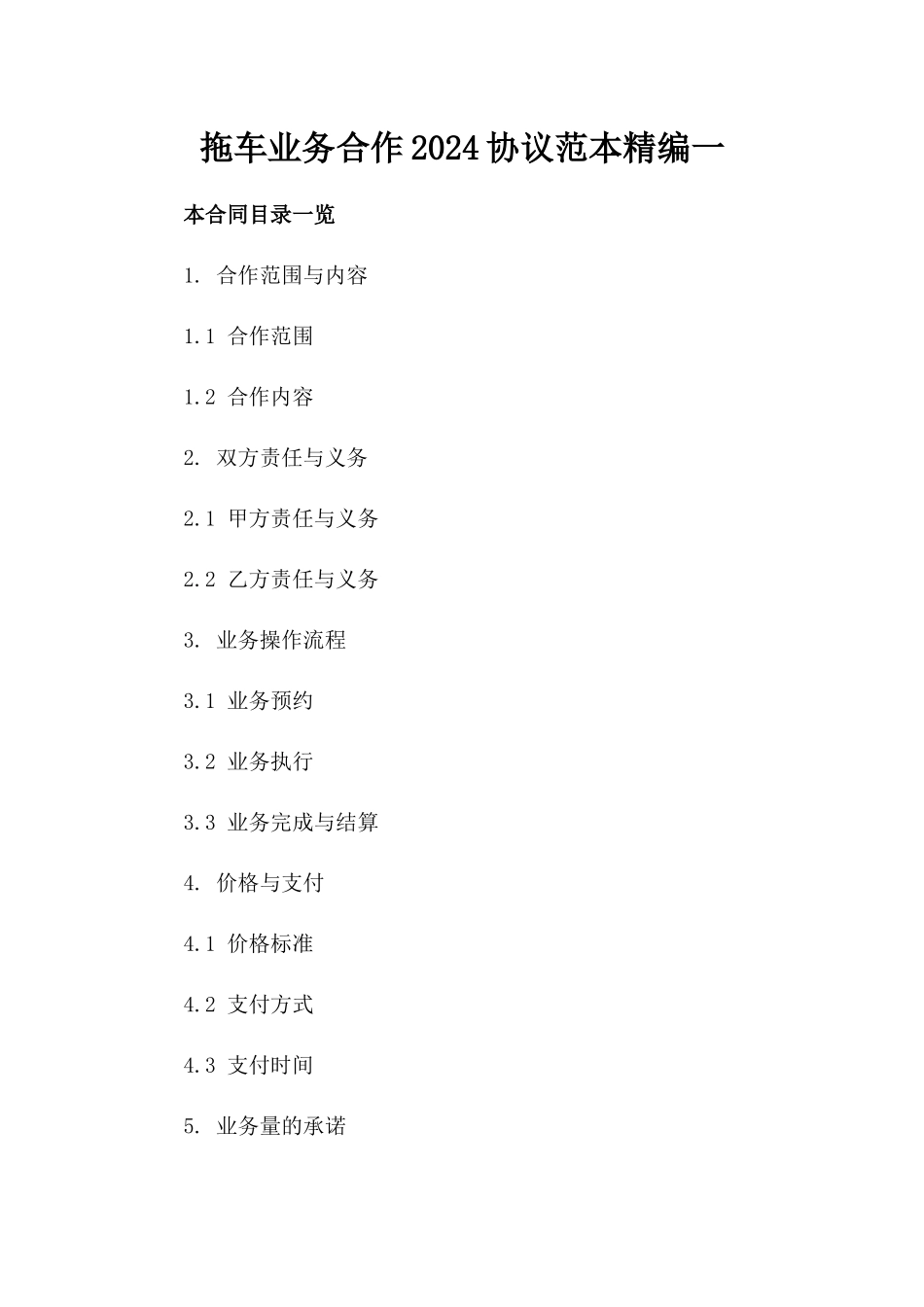 拖车业务合作2024协议范本精编一

本合同目录一览

1. 合作范围与内容

1.1 合作范围

1.2 合作内容

2. 双方责任与义务

2.1 甲方责任与义务

2.2 乙方责任与义务

3. 业务操作流程

3.1 业务预约

3.2 业务执行

3.3 业务完成与结算

4. 价格与支付

4.1 价格标准

4.2 支付方式

4.3 支付时间

5. 业务量的承诺